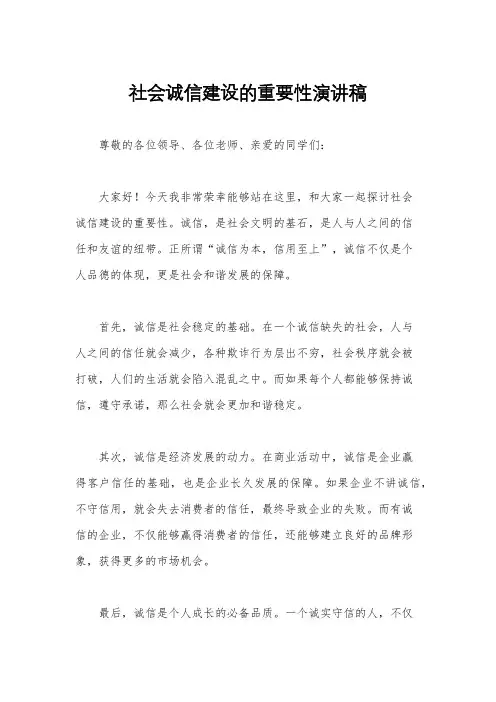 社会诚信建设的重要性演讲稿

尊敬的各位领导、各位老师、亲爱的同学们：

大家好！今天我非常荣幸能够站在这里，和大家一起探讨社会诚信建设的重要性。诚信，是社会文明的基石，是人与人之间的信任和友谊的纽带。正所谓“诚信为本，信用至上”，诚信不仅是个人品德的体现，更是社会和谐发展的保障。

首先，诚信是社会稳定的基础。在一个诚信缺失的社会，人与人之间的信任就会减少，各种欺诈行为层出不穷，社会秩序就会被打破，人们的生活就会陷入混乱之中。而如果每个人都能够保持诚信，遵守承诺，那么社会就会更加和谐稳定。

其次，诚信是经济发展的动力。在商业活动中，诚信是企业赢得客户信任的基础，也是企业长久发展的保障。如果企业不讲诚信，不守信用，就会失去消费者的信任，最终导致企业的失败。而有诚信的企业，不仅能够赢得消费者的信任，还能够建立良好的品牌形象，获得更多的市场机会。

最后，诚信是个人成长的必备品质。一个诚实守信的人，不仅